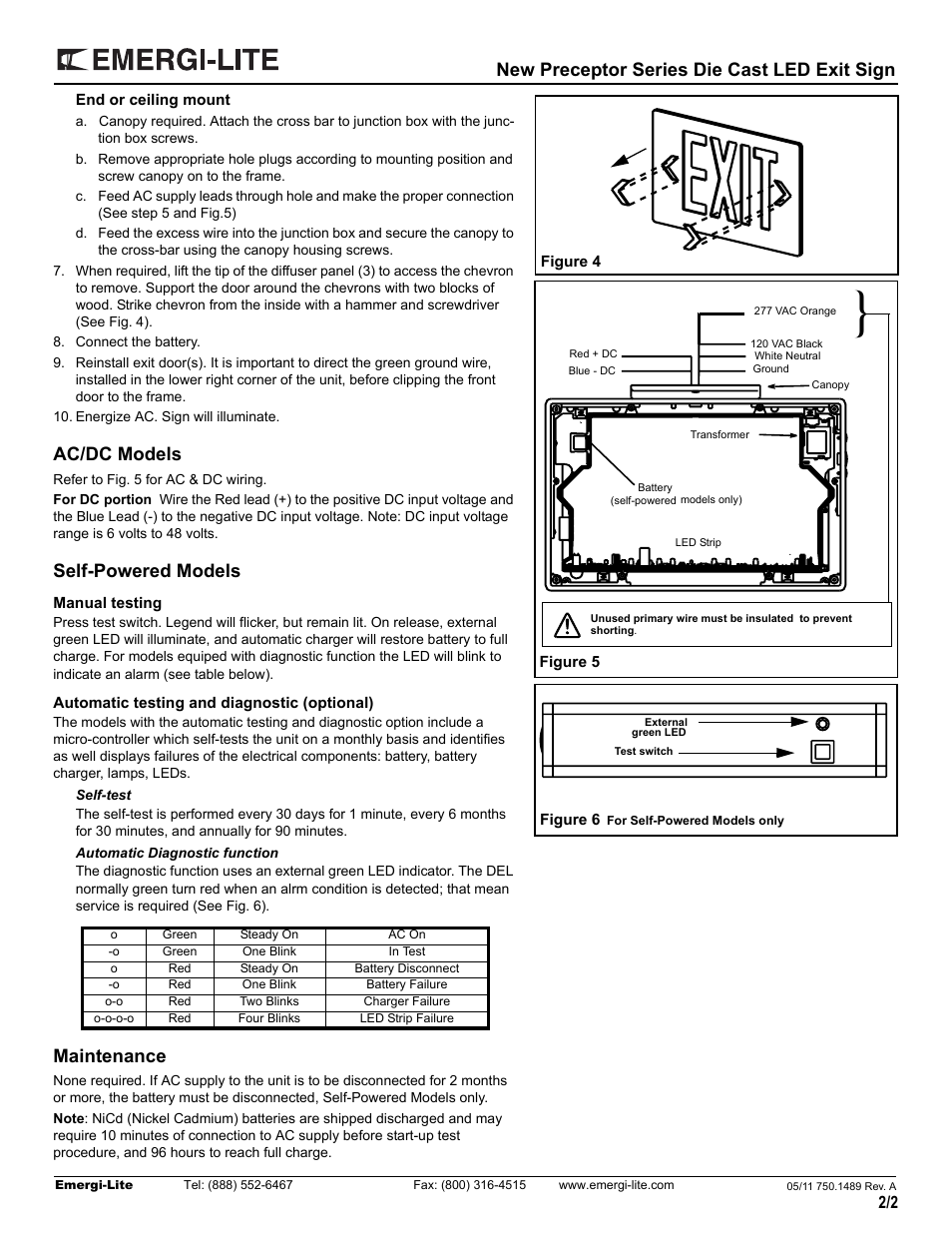 EMERGI-LITE

New Preceptor Series Die Cast LED Exit Sign

End or ceiling mount

a. Canopy required. Attach the cross bar to junction box with the junction box screws.

b. Remove appropriate hole plugs according to mounting position and screw canopy on to the frame.

c. Feed AC supply leads through hole and make the proper connection (See step 5 and Fig.5)

d. Feed the excess wire into the junction box and secure the canopy to the cross-bar using the canopy housing screws.

7. When required, lift the tip of the diffuser panel (3) to access the chevron to remove. Support the door around the chevrons with two blocks of wood. Strike chevron from the inside with a hammer and screwdriver (See Fig. 4).

8. Connect the battery.

9. Reinstall exit door(s). It is important to direct the green ground wire, installed in the lower right corner of the unit, before clipping the front door to the frame.

10. Energize AC. Sign will illuminate.

AC/DC Models

Refer to Fig. 5 for AC & DC wiring.

For DC portion Wire the Red lead (+) to the positive DC input voltage and the Blue Lead (-) to the negative DC input voltage. Note: DC input voltage range is 6 volts to 48 volts.

Self-Powered Models

Manual testing

Press test switch. Legend will flicker, but remain lit. On release, external green LED will illuminate, and automatic charger will restore battery to full charge. For models equiped with diagnostic function the LED will blink to indicate an alarm (see table below).

Automatic testing and diagnostic (optional)

The models with the automatic testing and diagnostic option include a micro-controller which self-tests the unit on a monthly basis and identifies as well displays failures of the electrical components: battery, battery charger, lamps, LEDs.

Self-test

The self-test is performed every 30 days for 1 minute, every 6 months for 30 minutes, and annually for 90 minutes.

Automatic Diagnostic function

The diagnostic function uses an external green LED indicator. The DEL normally green turn red when an alrm condition is detected; that mean service is required (See Fig. 6).

| o | Green | Steady On | AC On |
|---|---|---|---|
| -o | Green | One Blink | In Test |
| o | Red | Steady On | Battery Disconnect |
| -o | Red | One Blink | Battery Failure |
| o-o | Red | Two Blinks | Charger Failure |
| o-o-o-o | Red | Four Blinks | LED Strip Failure |

Maintenance

None required. If AC supply to the unit is to be disconnected for 2 months or more, the battery must be disconnected, Self-Powered Models only.

Note: NiCd (Nickel Cadmium) batteries are shipped discharged and may require 10 minutes of connection to AC supply before start-up test procedure, and 96 hours to reach full charge.

EXIT

Figure 4

277 VAC Orange
120 VAC Black
White Neutral
Ground
Red + DC
Blue - DC
Canopy
Transformer
Battery (self-powered models only)
LED Strip

Unused primary wire must be insulated to prevent shorting.

Figure 5

External green LED
Test switch

Figure 6 For Self-Powered Models only

Emergi-Lite Tel: (888) 552-6467 Fax: (800) 316-4515 www.emergi-lite.com 05/11 750.1489 Rev. A

2/2